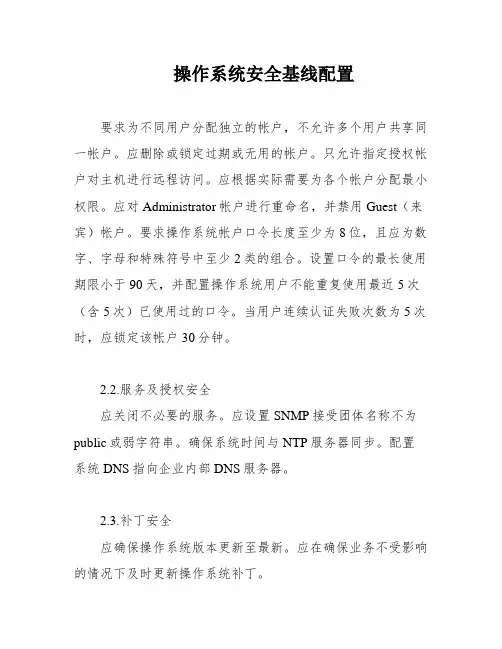 操作系统安全基线配置

要求为不同用户分配独立的帐户，不允许多个用户共享同一帐户。应删除或锁定过期或无用的帐户。只允许指定授权帐户对主机进行远程访问。应根据实际需要为各个帐户分配最小权限。应对 Administrator 帐户进行重命名，并禁用 Guest（来宾）帐户。要求操作系统帐户口令长度至少为 8 位，且应为数字、字母和特殊符号中至少 2 类的组合。设置口令的最长使用期限小于 90 天，并配置操作系统用户不能重复使用最近 5 次（含 5 次）已使用过的口令。当用户连续认证失败次数为 5 次时，应锁定该帐户 30 分钟。

2.2.服务及授权安全

应关闭不必要的服务。应设置 SNMP 接受团体名称不为 public 或弱字符串。确保系统时间与 NTP 服务器同步。配置系统 DNS 指向企业内部 DNS 服务器。

2.3.补丁安全

应确保操作系统版本更新至最新。应在确保业务不受影响的情况下及时更新操作系统补丁。